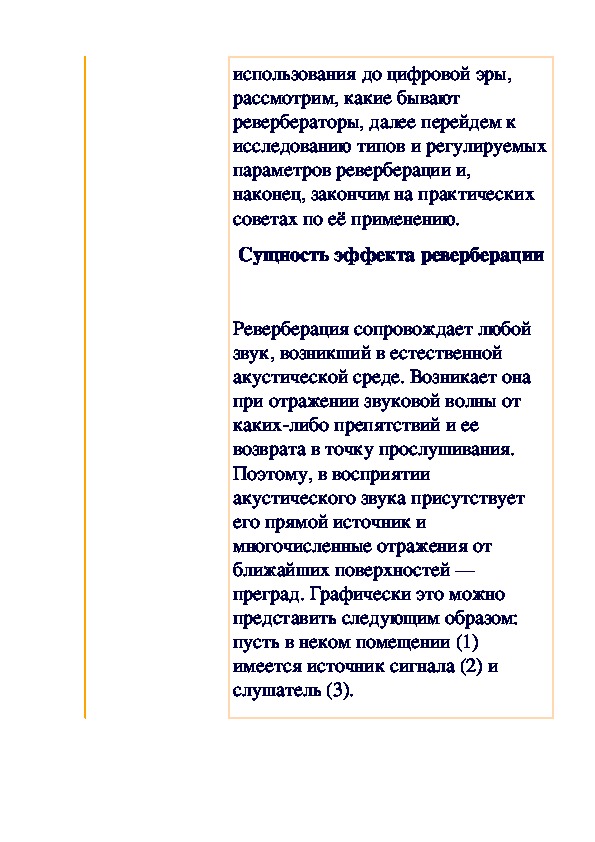 использования до цифровой эры, рассмотрим, какие бывают ревербераторы, далее перейдем к исследованию типов и регулируемых параметров реверберации и, наконец, закончим на практических советах по её применению.

Сущность эффекта реверберации

Реверберация сопровождает любой звук, возникший в естественной акустической среде. Возникает она при отражении звуковой волны от каких-либо препятствий и ее возврата в точку прослушивания. Поэтому, в восприятии акустического звука присутствует его прямой источник и многочисленные отражения от ближайших поверхностей — преград. Графически это можно представить следующим образом: пусть в неком помещении (1) имеется источник сигнала (2) и слушатель (3).